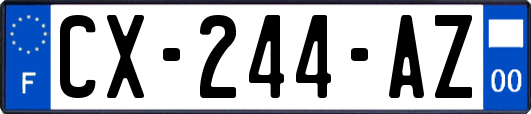 F
CX-244-AZ
00